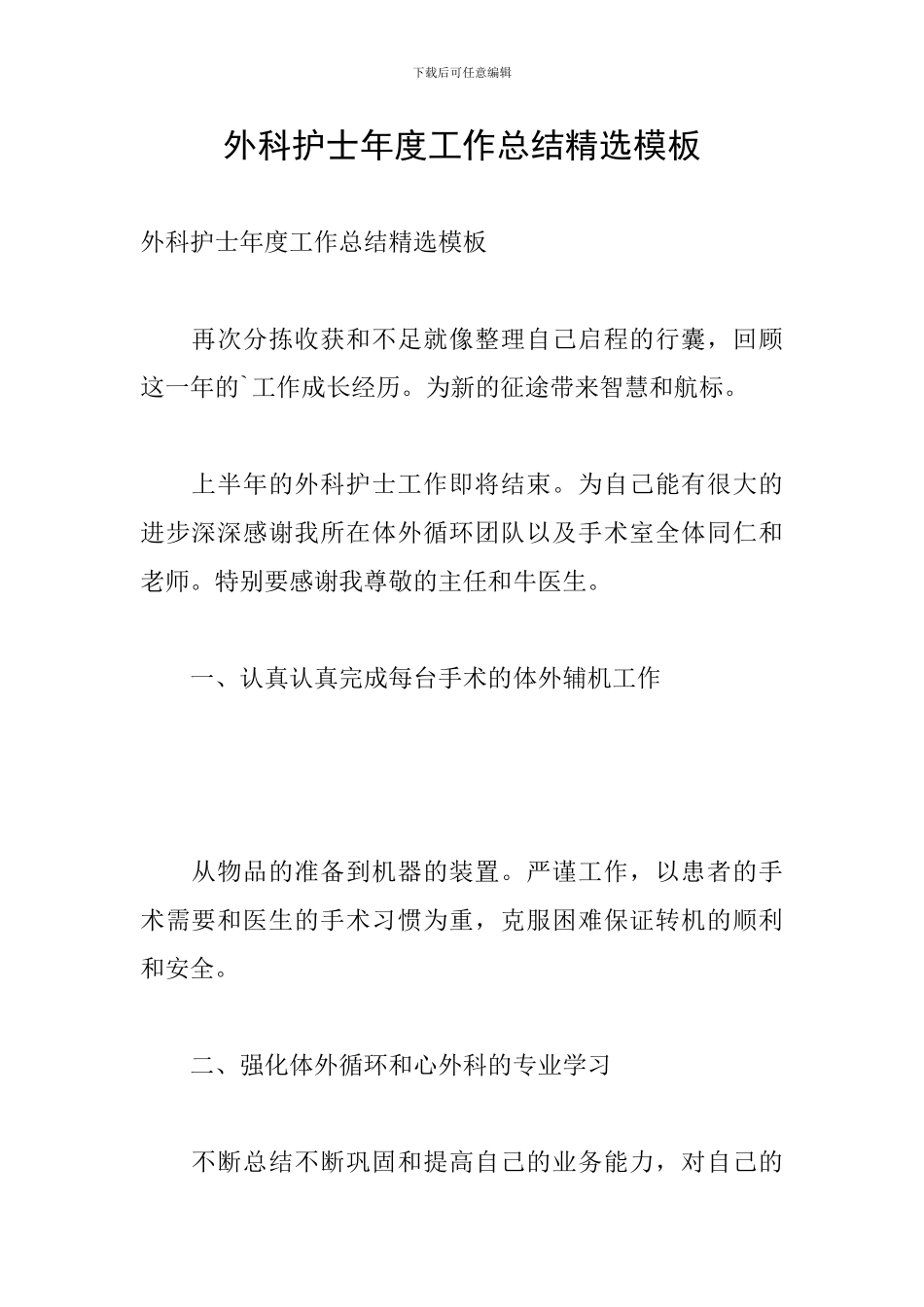 下载后可任意编辑

外科护士年度工作总结精选模板

外科护士年度工作总结精选模板

再次分拣收获和不足就像整理自己启程的行囊，回顾这一年的`工作成长经历。为新的征途带来智慧和航标。

上半年的外科护士工作即将结束。为自己能有很大的进步深深感谢我所在体外循环团队以及手术室全体同仁和老师。特别要感谢我尊敬的主任和牛医生。

一、认真认真完成每台手术的体外辅机工作

从物品的准备到机器的装置。严谨工作，以患者的手术需要和医生的手术习惯为重，克服困难保证转机的顺利和安全。

二、强化体外循环和心外科的专业学习

不断总结不断巩固和提高自己的业务能力，对自己的